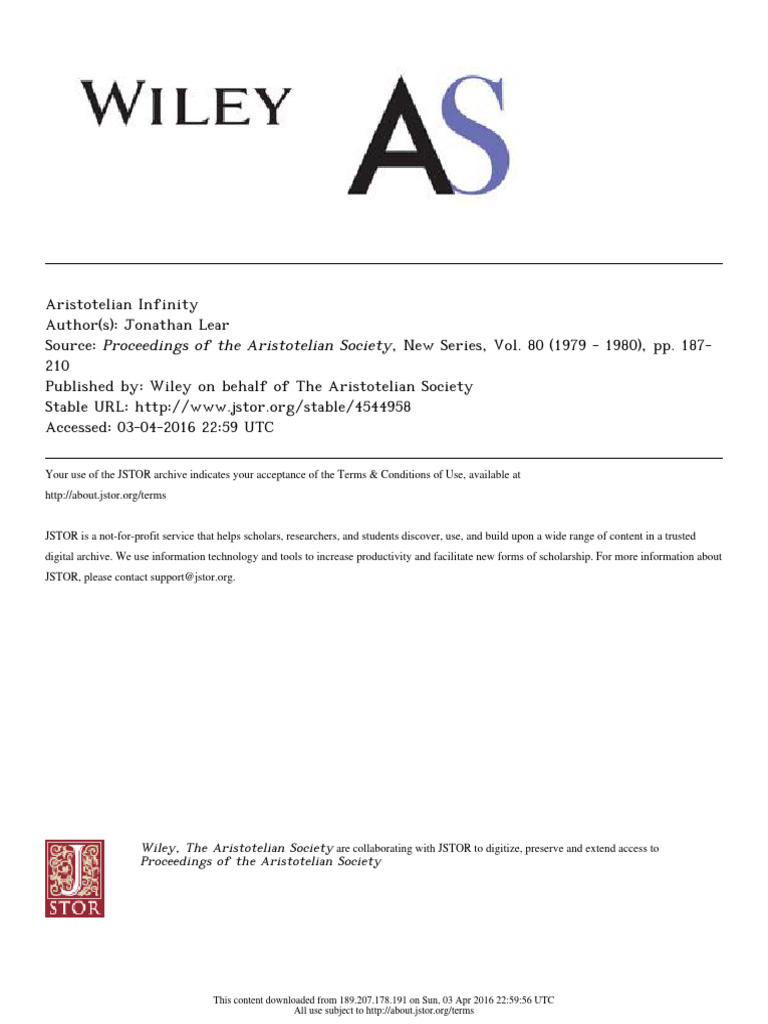 WILEY AS

Aristotelian Infinity
Author(s): Jonathan Lear
Source: Proceedings of the Aristotelian Society, New Series, Vol. 80 (1979 - 1980), pp. 187-210
Published by: Wiley on behalf of The Aristotelian Society
Stable URL: http://www.jstor.org/stable/4544958
Accessed: 03-04-2016 22:59 UTC

Your use of the JSTOR archive indicates your acceptance of the Terms & Conditions of Use, available at http://about.jstor.org/terms

JSTOR is a not-for-profit service that helps scholars, researchers, and students discover, use, and build upon a wide range of content in a trusted digital archive. We use information technology and tools to increase productivity and facilitate new forms of scholarship. For more information about JSTOR, please contact support@jstor.org.

JSTOR

Wiley, The Aristotelian Society are collaborating with JSTOR to digitize, preserve and extend access to Proceedings of the Aristotelian Society

This content downloaded from 189.207.178.191 on Sun, 03 Apr 2016 22:59:56 UTC
All use subject to http://about.jstor.org/terms